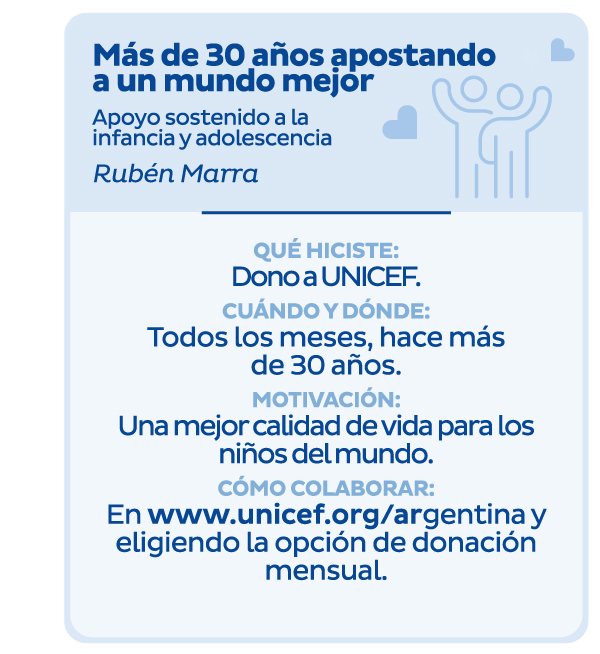 Más de 30 años apostando a un mundo mejor

Apoyo sostenido a la infancia y adolescencia

Rubén Marra

QUÉ HICISTE:
Dono a UNICEF.

CUÁNDO Y DÓNDE:
Todos los meses, hace más de 30 años.

MOTIVACIÓN:
Una mejor calidad de vida para los niños del mundo.

CÓMO COLABORAR:
En www.unicef.org/argentina y eligiendo la opción de donación mensual.